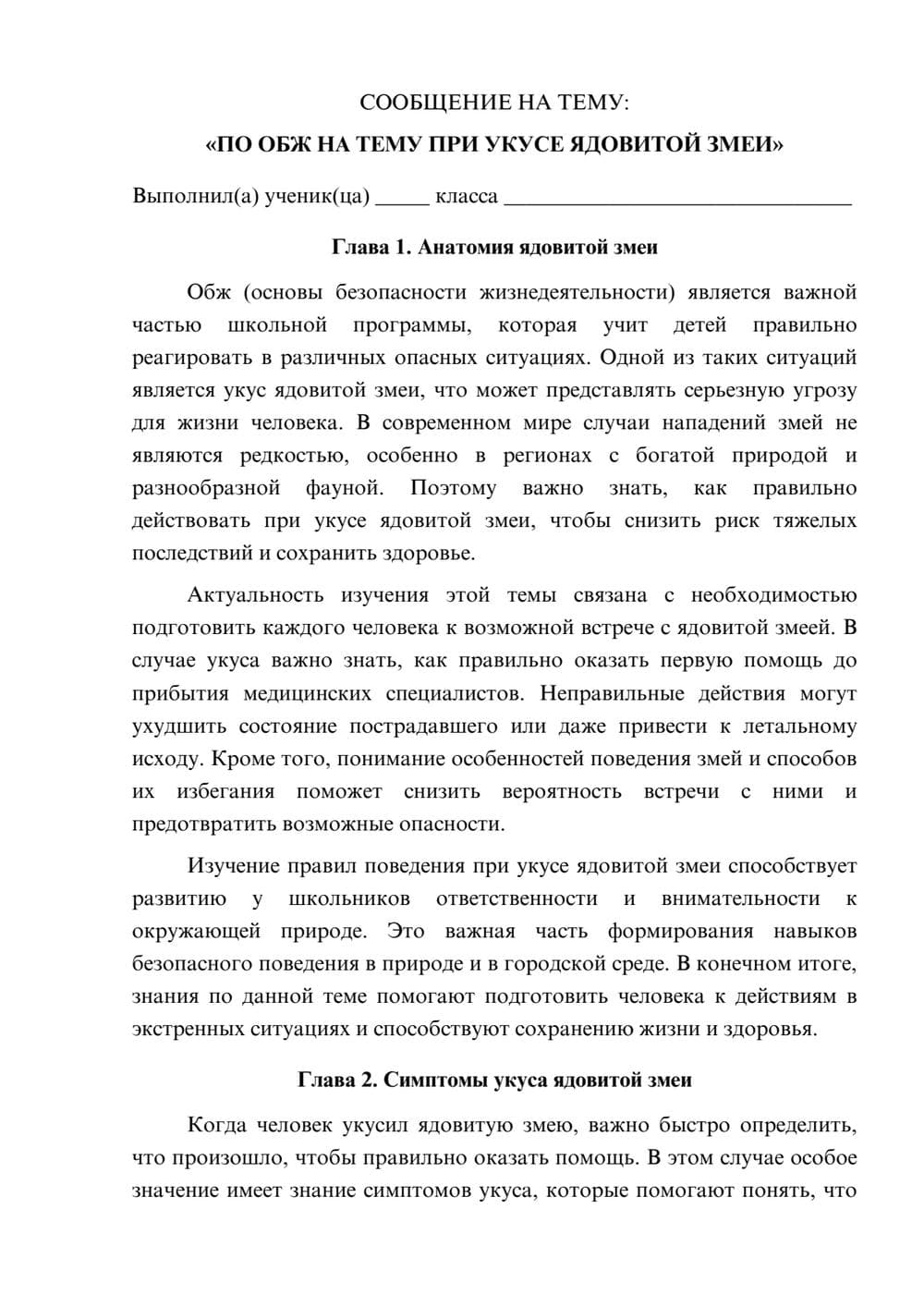 СООБЩЕНИЕ НА ТЕМУ:

«ПО ОБЖ НА ТЕМУ ПРИ УКУСЕ ЯДОВИТОЙ ЗМЕИ»

Выполнил(а) ученик(ца) ____ класса ____

Глава 1. Анатомия ядовитой змеи

Обж (основы безопасности жизнедеятельности) является важной частью школьной программы, которая учит детей правильно реагировать в различных опасных ситуациях. Одной из таких ситуаций является укус ядовитой змеи, что может представлять серьезную угрозу для жизни человека. В современном мире случаи нападений змей не являются редкостью, особенно в регионах с богатой природой и разнообразной фауной. Поэтому важно знать, как правильно действовать при укусе ядовитой змеи, чтобы снизить риск тяжелых последствий и сохранить здоровье.

Актуальность изучения этой темы связана с необходимостью подготовить каждого человека к возможной встрече с ядовитой змеей. В случае укуса важно знать, как правильно оказать первую помощь до прибытия медицинских специалистов. Неправильные действия могут ухудшить состояние пострадавшего или даже привести к летальному исходу. Кроме того, понимание особенностей поведения змей и способов их избегания поможет снизить вероятность встречи с ними и предотвратить возможные опасности.

Изучение правил поведения при укусе ядовитой змеи способствует развитию у школьников ответственности и внимательности к окружающей природе. Это важная часть формирования навыков безопасного поведения в природе и в городской среде. В конечном итоге, знания по данной теме помогают подготовить человека к действиям в экстренных ситуациях и способствуют сохранению жизни и здоровья.

Глава 2. Симптомы укуса ядовитой змеи

Когда человек укусил ядовитую змею, важно быстро определить, что произошло, чтобы правильно оказать помощь. В этом случае особое значение имеет знание симптомов укуса, которые помогают понять, что